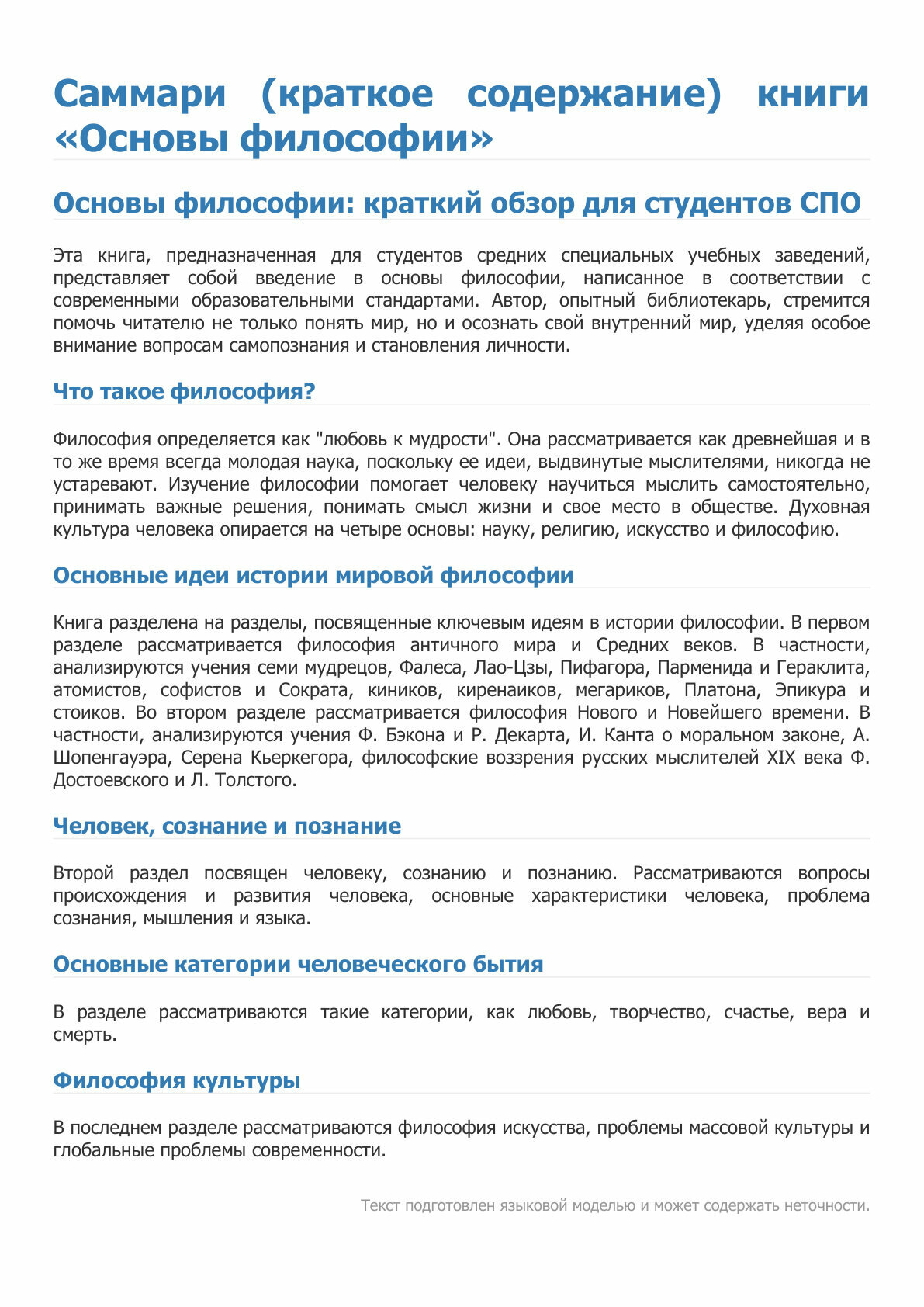 Саммари (краткое содержание) книги «Основы философии»

Основы философии: краткий обзор для студентов СПО

Эта книга, предназначенная для студентов средних специальных учебных заведений, представляет собой введение в основы философии, написанное в соответствии с современными образовательными стандартами. Автор, опытный библиотекарь, стремится помочь читателю не только понять мир, но и осознать свой внутренний мир, уделяя особое внимание вопросам самопознания и становления личности.

Что такое философия?

Философия определяется как "любовь к мудрости". Она рассматривается как древнейшая и в то же время всегда молодая наука, поскольку ее идеи, выдвинутые мыслителями, никогда не устаревают. Изучение философии помогает человеку научиться мыслить самостоятельно, принимать важные решения, понимать смысл жизни и свое место в обществе. Духовная культура человека опирается на четыре основы: науку, религию, искусство и философию.

Основные идеи истории мировой философии

Книга разделена на разделы, посвященные ключевым идеям в истории философии. В первом разделе рассматривается философия античного мира и Средних веков. В частности, анализируются учения семи мудрецов, Фалеса, Лао-Цзы, Пифагора, Парменида и Гераклита, атомистов, софистов и Сократа, киников, киренаиков, мегариков, Платона, Эпикура и стоиков. Во втором разделе рассматривается философия Нового и Новейшего времени. В частности, анализируются учения Ф. Бэкона и Р. Декарта, И. Канта о моральном законе, А. Шопенгауэра, Серена Кьеркегора, философские воззрения русских мыслителей XIX века Ф. Достоевского и Л. Толстого.

Человек, сознание и познание

Второй раздел посвящен человеку, сознанию и познанию. Рассматриваются вопросы происхождения и развития человека, основные характеристики человека, проблема сознания, мышления и языка.

Основные категории человеческого бытия

В разделе рассматриваются такие категории, как любовь, творчество, счастье, вера и смерть.

Философия культуры

В последнем разделе рассматриваются философия искусства, проблемы массовой культуры и глобальные проблемы современности.

Текст подготовлен языковой моделью и может содержать неточности.